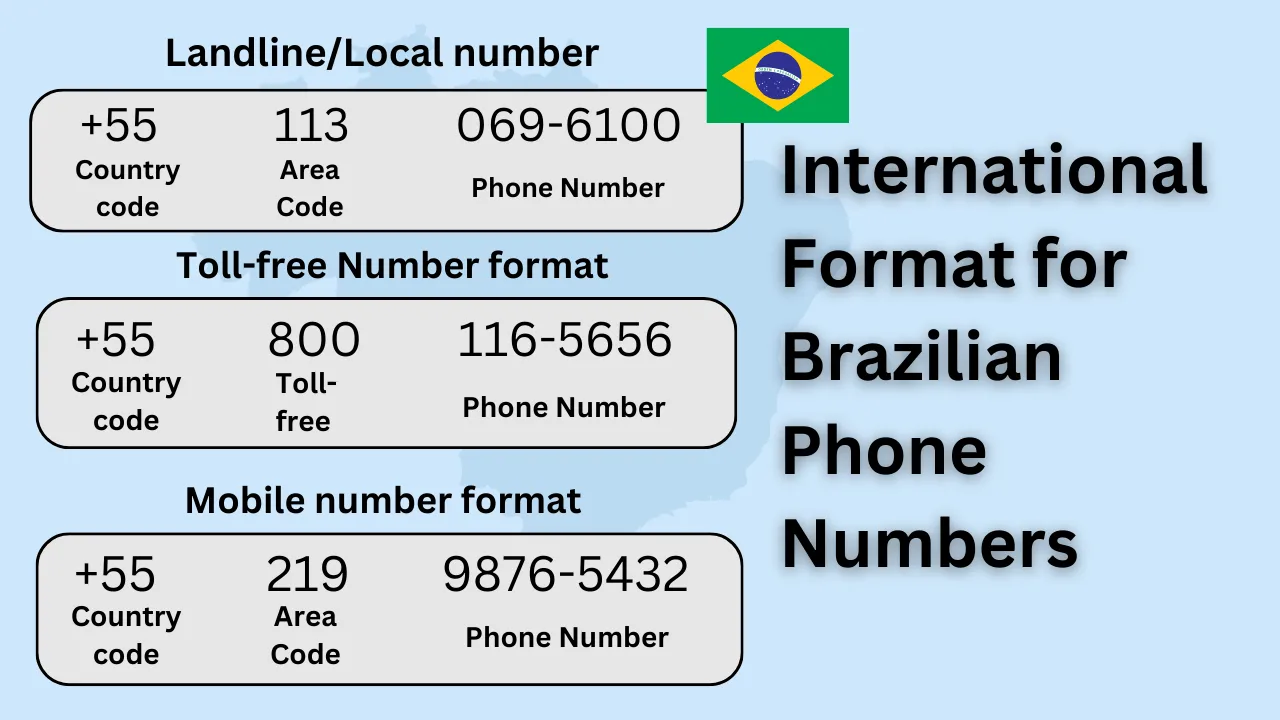 Landline/Local number

+55 Country code

113 Area Code

069-6100 Phone Number

Toll-free Number format

+55 Country code

800 Toll-free

116-5656 Phone Number

Mobile number format

+55 Country code

219 Area Code

9876-5432 Phone Number

International Format for Brazilian Phone Numbers